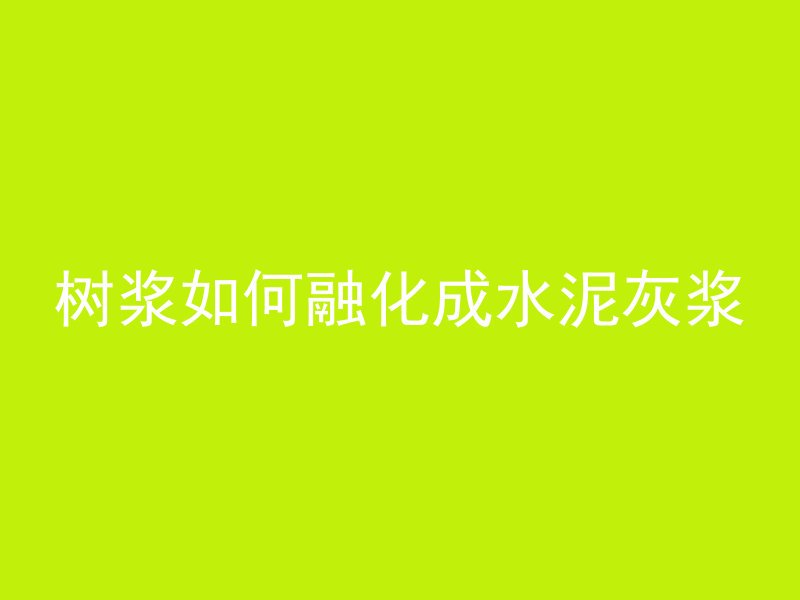 树浆如何融化成水泥灰浆